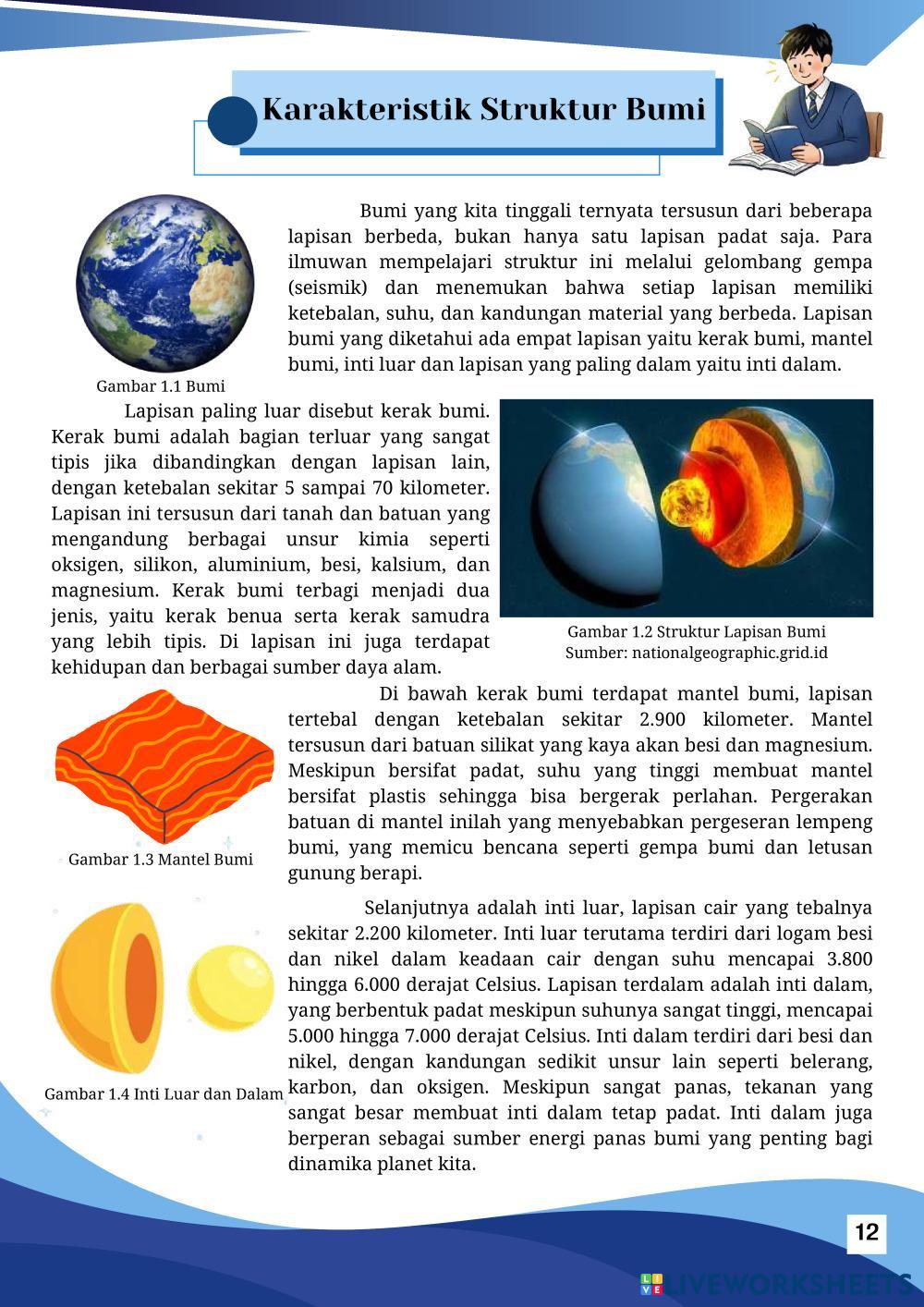 Karakteristik Struktur Bumi

Bumi yang kita tinggali ternyata tersusun dari beberapa lapisan berbeda, bukan hanya satu lapisan padat saja. Para ilmuwan mempelajari struktur ini melalui gelombang gempa (seismik) dan menemukan bahwa setiap lapisan memiliki ketebalan, suhu, dan kandungan material yang berbeda. Lapisan bumi yang diketahui ada empat lapisan yaitu kerak bumi, mantel bumi, inti luar dan lapisan yang paling dalam yaitu inti dalam.

Gambar 1.1 Bumi

Lapisan paling luar disebut kerak bumi. Kerak bumi adalah bagian terluar yang sangat tipis jika dibandingkan dengan lapisan lain, dengan ketebalan sekitar 5 sampai 70 kilometer. Lapisan ini tersusun dari tanah dan batuan yang mengandung berbagai unsur kimia seperti oksigen, silikon, aluminium, besi, kalsium, dan magnesium. Kerak bumi terbagi menjadi dua jenis, yaitu kerak benua serta kerak samudra yang lebih tipis. Di lapisan ini juga terdapat kehidupan dan berbagai sumber daya alam.

Gambar 1.2 Struktur Lapisan Bumi
Sumber: nationalgeographic.grid.id

Di bawah kerak bumi terdapat mantel bumi, lapisan tertebal dengan ketebalan sekitar 2.900 kilometer. Mantel tersusun dari batuan silikat yang kaya akan besi dan magnesium. Meskipun bersifat padat, suhu yang tinggi membuat mantel bersifat plastis sehingga bisa bergerak perlahan. Pergerakan batuan di mantel inilah yang menyebabkan pergeseran lempeng bumi, yang memicu bencana seperti gempa bumi dan letusan gunung berapi.

Gambar 1.3 Mantel Bumi

Selanjutnya adalah inti luar, lapisan cair yang tebalnya sekitar 2.200 kilometer. Inti luar terutama terdiri dari logam besi dan nikel dalam keadaan cair dengan suhu mencapai 3.800 hingga 6.000 derajat Celsius. Lapisan terdalam adalah inti dalam, yang berbentuk padat meskipun suhunya sangat tinggi, mencapai 5.000 hingga 7.000 derajat Celsius. Inti dalam terdiri dari besi dan nikel, dengan kandungan sedikit unsur lain seperti belerang, karbon, dan oksigen. Meskipun sangat panas, tekanan yang sangat besar membuat inti dalam tetap padat. Inti dalam juga berperan sebagai sumber energi panas bumi yang penting bagi dinamika planet kita.

Gambar 1.4 Inti Luar dan Dalam

12

LIVEWORKSHEETS